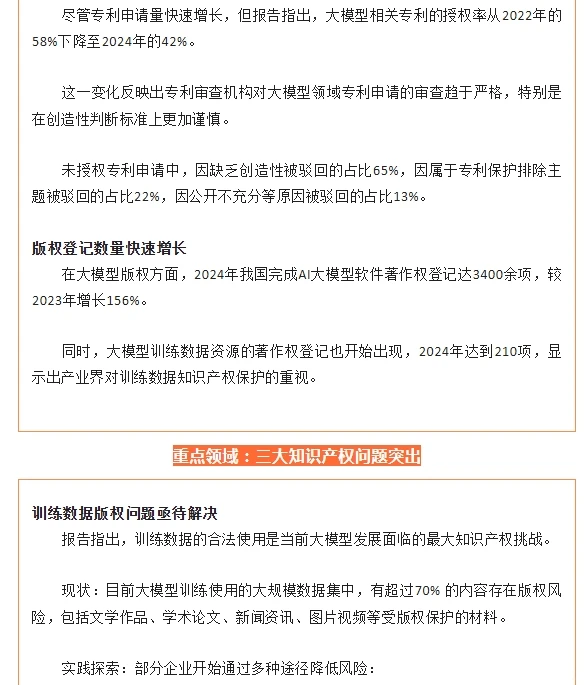 尽管专利申请量快速增长，但报告指出，大模型相关专利的授权率从2022年的58%下降至2024年的42%。

这一变化反映出专利审查机构对大模型领域专利申请的审查趋于严格，特别是在创造性判断标准上更加谨慎。

未授权专利申请中，因缺乏创造性被驳回的占比65%，因属于专利保护排除主题被驳回的占比22%，因公开不充分等原因被驳回的占比13%。

版权登记数量快速增长

在大模型版权方面，2024年我国完成AI大模型软件著作权登记达3400余项，较2023年增长156%。

同时，大模型训练数据资源的著作权登记也开始出现，2024年达到210项，显示出产业界对训练数据知识产权保护的重视。

重点领域：三大知识产权问题突出

训练数据版权问题亟待解决

报告指出，训练数据的合法使用是当前大模型发展面临的最大知识产权挑战。

现状：目前大模型训练使用的大规模数据集中，有超过70% 的内容存在版权风险，包括文学作品、学术论文、新闻资讯、图片视频等受版权保护的材料。

实践探索：部分企业开始通过多种途径降低风险：